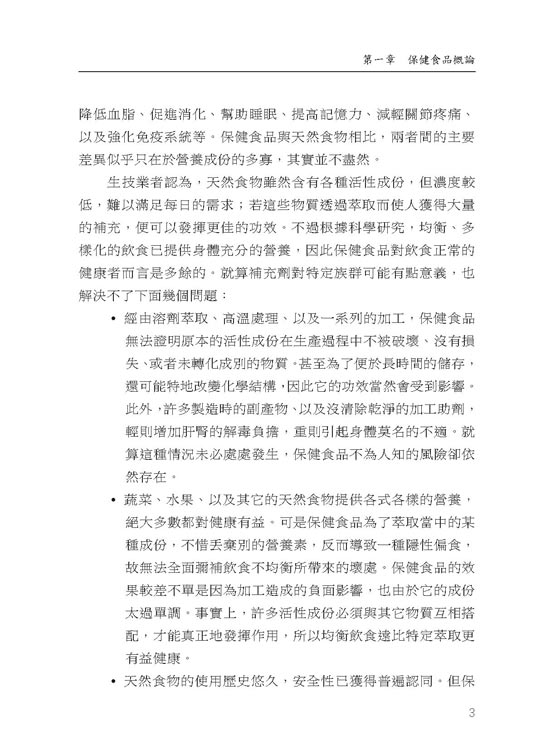 第一章　保健食品概論

降低血脂、促進消化、幫助睡眠、提高記憶力、減輕關節疼痛、以及強化免疫系統等。保健食品與天然食物相比，兩者間的主要差異似乎只在於營養成份的多寡，其實並不盡然。

生技業者認為，天然食物雖然含有各種活性成份，但濃度較低，難以滿足每日的需求；若這些物質透過萃取而使人獲得大量的補充，便可以發揮更佳的功效。不過根據科學研究，均衡、多樣化的飲食已提供身體充分的營養，因此保健食品對飲食正常的健康者而言是多餘的。就算補充劑對特定族群可能有點意義，也解決不了下面幾個問題：

• 經由溶劑萃取、高溫處理、以及一系列的加工，保健食品無法證明原本的活性成份在生產過程中不被破壞、沒有損失、或者未轉化成別的物質。甚至為了便於長時間的儲存，還可能特地改變化學結構，因此它的功效當然會受到影響。此外，許多製造時的副產物、以及沒清除乾淨的加工助劑，輕則增加肝腎的解毒負擔，重則引起身體莫名的不適。就算這種情況未必處處發生，保健食品不為人知的風險卻依然存在。

• 蔬菜、水果、以及其它的天然食物提供各式各樣的營養，絕大多數都對健康有益。可是保健食品為了萃取當中的某種成份，不惜丟棄別的營養素，反而導致一種隱性偏食，故無法全面彌補飲食不均衡所帶來的壞處。保健食品的效果較差不單是因為加工造成的負面影響，也由於它的成份太過單調。事實上，許多活性成份必須與其它物質互相搭配，才能真正地發揮作用，所以均衡飲食遠比特定萃取更有益健康。

• 天然食物的使用歷史悠久，安全性已獲得普遍認同。但保

3